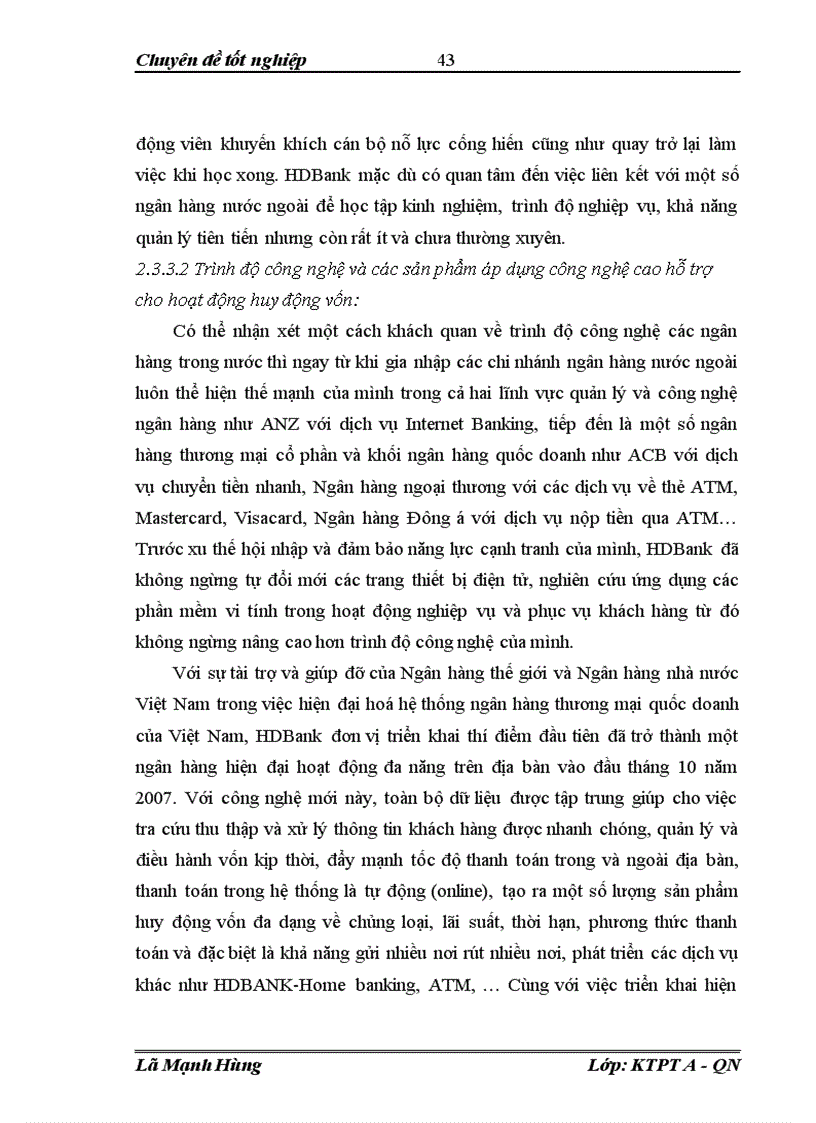 Chuyên đề tốt nghiệp 43

động viên khuyến khích cán bộ nỗ lực cống hiến cũng như quay trở lại làm việc khi học xong. HDBank mặc dù có quan tâm đến việc liên kết với một số ngân hàng nước ngoài để học tập kinh nghiệm, trình độ nghiệp vụ, khả năng quản lý tiên tiến nhưng còn rất ít và chưa thường xuyên.

2.3.3.2 Trình độ công nghệ và các sản phẩm áp dụng công nghệ cao hỗ trợ cho hoạt động huy động vốn:

Có thể nhận xét một cách khách quan về trình độ công nghệ các ngân hàng trong nước thì ngay từ khi gia nhập các chi nhánh ngân hàng nước ngoài luôn thể hiện thế mạnh của mình trong cả hai lĩnh vực quản lý và công nghệ ngân hàng như ANZ với dịch vụ Internet Banking, tiếp đến là một số ngân hàng thương mại cổ phần và khối ngân hàng quốc doanh như ACB với dịch vụ chuyển tiền nhanh, Ngân hàng ngoại thương với các dịch vụ về thẻ ATM, Mastercard, Visacard, Ngân hàng Đông á với dịch vụ nộp tiền qua ATM… Trước xu thế hội nhập và đảm bảo năng lực cạnh tranh của mình, HDBank đã không ngừng tự đổi mới các trang thiết bị điện tử, nghiên cứu ứng dụng các phần mềm vi tính trong hoạt động nghiệp vụ và phục vụ khách hàng từ đó không ngừng nâng cao hơn trình độ công nghệ của mình.

Với sự tài trợ và giúp đỡ của Ngân hàng thế giới và Ngân hàng nhà nước Việt Nam trong việc hiện đại hoá hệ thống ngân hàng thương mại quốc doanh của Việt Nam, HDBank đơn vị triển khai thí điểm đầu tiên đã trở thành một ngân hàng hiện đại hoạt động đa năng trên địa bàn vào đầu tháng 10 năm 2007. Với công nghệ mới này, toàn bộ dữ liệu được tập trung giúp cho việc tra cứu thu thập và xử lý thông tin khách hàng được nhanh chóng, quản lý và điều hành vốn kịp thời, đẩy mạnh tốc độ thanh toán trong và ngoài địa bàn, thanh toán trong hệ thống là tự động (online), tạo ra một số lượng sản phẩm huy động vốn đa dạng về chủng loại, lãi suất, thời hạn, phương thức thanh toán và đặc biệt là khả năng gửi nhiều nơi rút nhiều nơi, phát triển các dịch vụ khác như HDBANK-Home banking, ATM, … Cùng với việc triển khai hiện

Lã Mạnh Hùng Lớp: KTPT A - QN